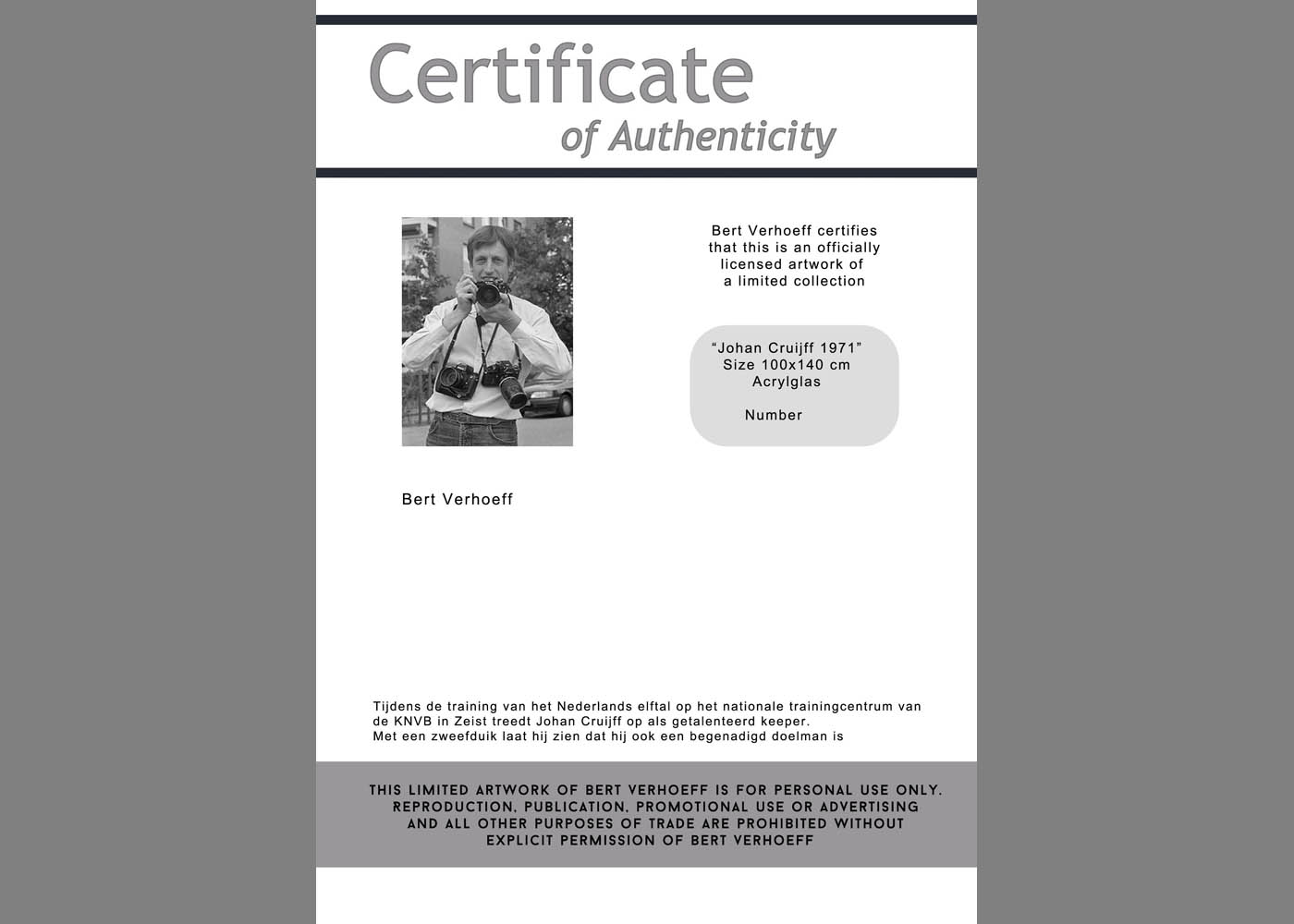 Certificate
of Authenticity

Bert Verhoeff certifies that this is an officially licensed artwork of a limited collection

“Johan Cruijff 1971”
Size 100x140 cm
Acrylglas

Number

Bert Verhoeff

Tijdens de training van het Nederlands elftal op het nationale trainingcentrum van de KNVB in Zeist treedt Johan Cruijff op als getalenteerd keeper.
Met een zweefduik laat hij zien dat hij ook een begenadigd doelman is

THIS LIMITED ARTWORK OF BERT VERHOEFF IS FOR PERSONAL USE ONLY. REPRODUCTION, PUBLICATION, PROMOTIONAL USE OR ADVERTISING AND ALL OTHER PURPOSES OF TRADE ARE PROHIBITED WITHOUT EXPLICIT PERMISSION OF BERT VERHOEFF